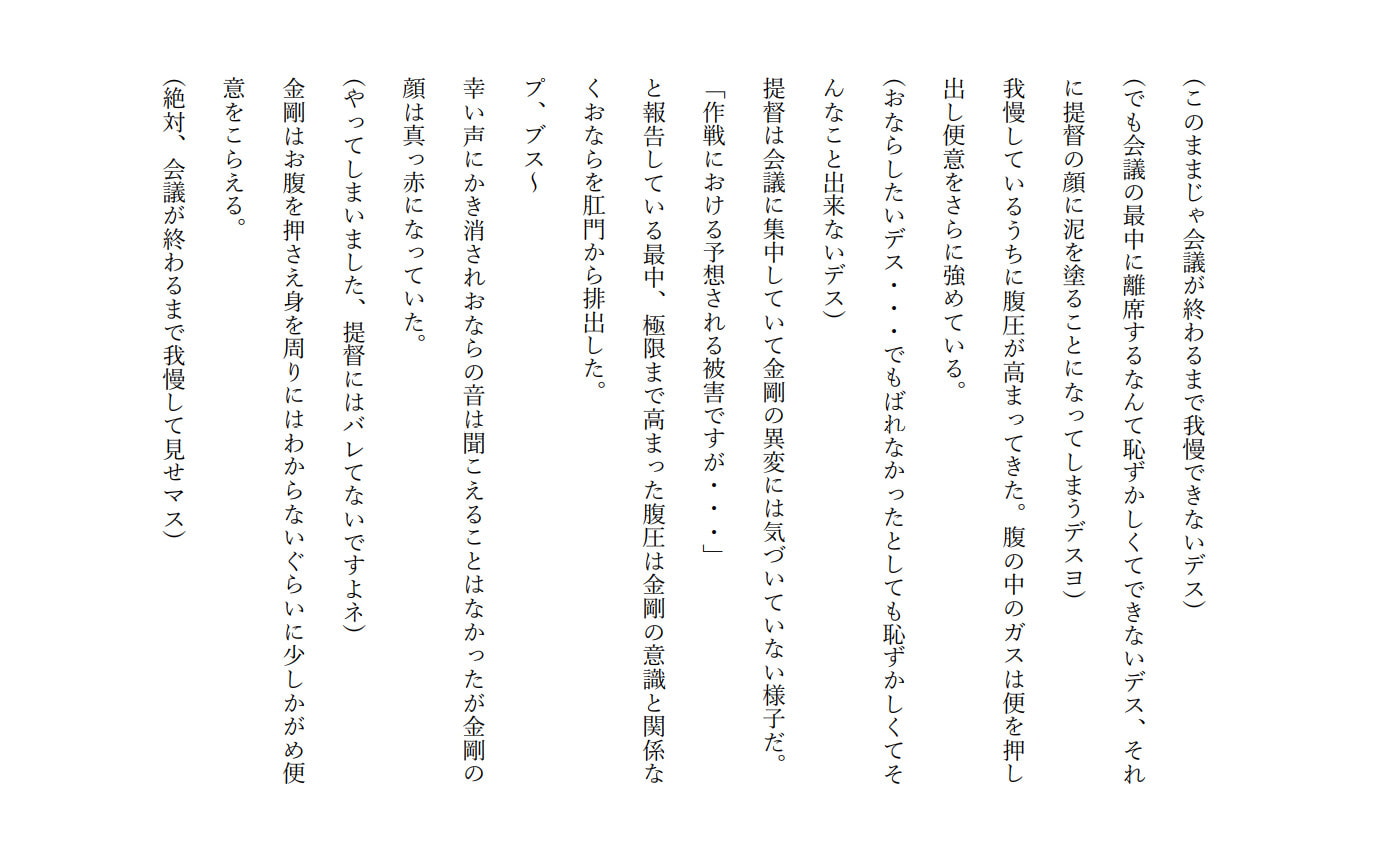 (このままじゃ会議が終わるまで我慢できないデス)

(でも会議の最中に離席するなんて恥ずかしくてできないデス、それに提督の顔に泥を塗ることになってしまうデスヨ)

我慢しているうちに腹圧が高まってきた。腹の中のガスは便を押し出し便意をさらに強めている。

(おならしたいデス・・・でもばれなかったとしても恥ずかしくてそんなこと出来ないデス)

提督は会議に集中していて金剛の異変には気づいていない様子だ。

「作戦における予想される被害ですが・・・」

と報告している最中、極限まで高まった腹圧は金剛の意識と関係なくおならを肛門から排出した。

プ、ブス~

幸い声にかき消されおならの音は聞こえることはなかったが金剛の顔は真っ赤になっていた。

(やってしまいました、提督にはバレてないですよネ)

金剛はお腹を押さえ身を周りにはわからないぐらいに少しかがめ便意をこらえる。

(絶対、会議が終わるまで我慢して見せマス)